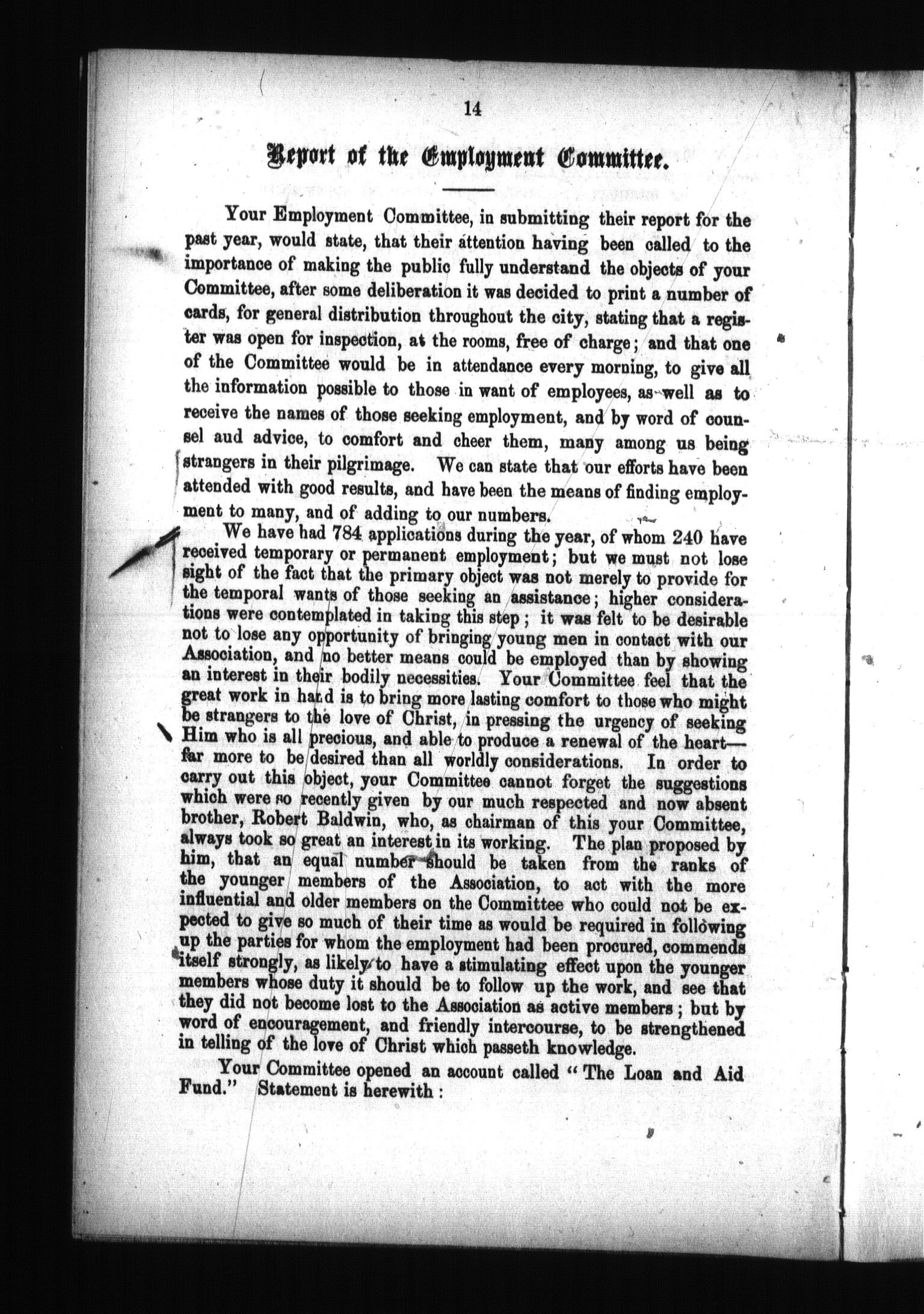 14

Report of the Employment Committee.

Your Employment Committee, in submitting their report for the past year, would state, that their attention having been called to the importance of making the public fully understand the objects of your Committee, after some deliberation it was decided to print a number of cards, for general distribution throughout the city, stating that a register was open for inspection, at the rooms, free of charge; and that one of the Committee would be in attendance every morning, to give all the information possible to those in want of employees, as well as to receive the names of those seeking employment, and by word of counsel aud advice, to comfort and cheer them, many among us being strangers in their pilgrimage. We can state that our efforts have been attended with good results, and have been the means of finding employment to many, and of adding to our numbers.

We have had 784 applications during the year, of whom 240 have received temporary or permanent employment; but we must not lose sight of the fact that the primary object was not merely to provide for the temporal wants of those seeking an assistance; higher considerations were contemplated in taking this step; it was felt to be desirable not to lose any opportunity of bringing young men in contact with our Association, and no better means could be employed than by showing an interest in their bodily necessities. Your Committee feel that the great work in hand is to bring more lasting comfort to those who might be strangers to the love of Christ, in pressing the urgency of seeking Him who is all precious, and able to produce a renewal of the heart—far more to be desired than all worldly considerations. In order to carry out this object, your Committee cannot forget the suggestions which were so recently given by our much respected and now absent brother, Robert Baldwin, who, as chairman of this your Committee, always took so great an interest in its working. The plan proposed by him, that an equal number should be taken from the ranks of the younger members of the Association, to act with the more influential and older members on the Committee who could not be expected to give so much of their time as would be required in following up the parties for whom the employment had been procured, commends itself strongly, as likely to have a stimulating effect upon the younger members whose duty it should be to follow up the work, and see that they did not become lost to the Association as active members; but by word of encouragement, and friendly intercourse, to be strengthened in telling of the love of Christ which passeth knowledge.

Your Committee opened an account called "The Loan and Aid Fund." Statement is herewith: